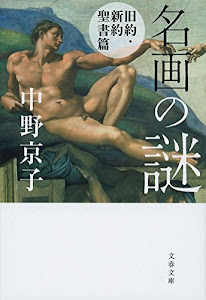 名画の謎

旧約・新約聖書篇

中野京子

文春文庫